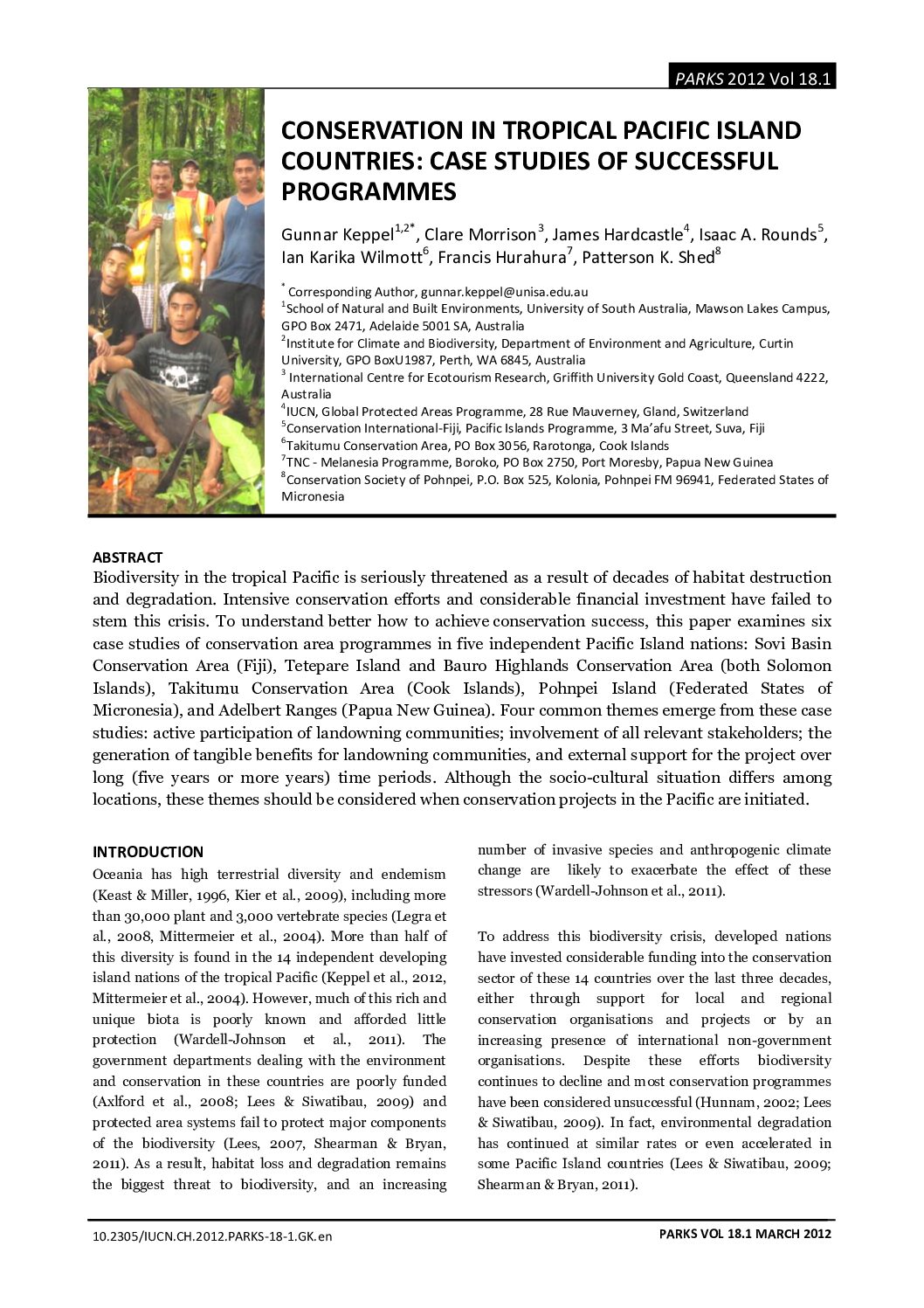 PARKS 2012 Vol 18.1

CONSERVATION IN TROPICAL PACIFIC ISLAND COUNTRIES: CASE STUDIES OF SUCCESSFUL PROGRAMMES

Gunnar Keppel$^{1,2*}$, Clare Morrison$^{3}$, James Hardcastle$^{4}$, Isaac A. Rounds$^{5}$, Ian Karika Wilmott$^{6}$, Francis Hurahura$^{7}$, Patterson K. Shed$^{8}$

$^{*}$ Corresponding Author, gunnar.keppel@unisa.edu.au
$^{1}$School of Natural and Built Environments, University of South Australia, Mawson Lakes Campus, GPO Box 2471, Adelaide 5001 SA, Australia
$^{2}$Institute for Climate and Biodiversity, Department of Environment and Agriculture, Curtin University, GPO BoxU1987, Perth, WA 6845, Australia
$^{3}$ International Centre for Ecotourism Research, Griffith University Gold Coast, Queensland 4222, Australia
$^{4}$IUCN, Global Protected Areas Programme, 28 Rue Mauverney, Gland, Switzerland
$^{5}$Conservation International-Fiji, Pacific Islands Programme, 3 Ma'afu Street, Suva, Fiji
$^{6}$Takitumu Conservation Area, PO Box 3056, Rarotonga, Cook Islands
$^{7}$TNC - Melanesia Programme, Boroko, PO Box 2750, Port Moresby, Papua New Guinea
$^{8}$Conservation Society of Pohnpei, P.O. Box 525, Kolonia, Pohnpei FM 96941, Federated States of Micronesia

ABSTRACT
Biodiversity in the tropical Pacific is seriously threatened as a result of decades of habitat destruction and degradation. Intensive conservation efforts and considerable financial investment have failed to stem this crisis. To understand better how to achieve conservation success, this paper examines six case studies of conservation area programmes in five independent Pacific Island nations: Sovi Basin Conservation Area (Fiji), Tetepare Island and Bauro Highlands Conservation Area (both Solomon Islands), Takitumu Conservation Area (Cook Islands), Pohnpei Island (Federated States of Micronesia), and Adelbert Ranges (Papua New Guinea). Four common themes emerge from these case studies: active participation of landowning communities; involvement of all relevant stakeholders; the generation of tangible benefits for landowning communities, and external support for the project over long (five years or more years) time periods. Although the socio-cultural situation differs among locations, these themes should be considered when conservation projects in the Pacific are initiated.

INTRODUCTION
Oceania has high terrestrial diversity and endemism (Keast & Miller, 1996, Kier et al., 2009), including more than 30,000 plant and 3,000 vertebrate species (Legra et al., 2008, Mittermeier et al., 2004). More than half of this diversity is found in the 14 independent developing island nations of the tropical Pacific (Keppel et al., 2012, Mittermeier et al., 2004). However, much of this rich and unique biota is poorly known and afforded little protection (Wardell-Johnson et al., 2011). The government departments dealing with the environment and conservation in these countries are poorly funded (Axlford et al., 2008; Lees & Siwatibau, 2009) and protected area systems fail to protect major components of the biodiversity (Lees, 2007, Shearman & Bryan, 2011). As a result, habitat loss and degradation remains the biggest threat to biodiversity, and an increasing number of invasive species and anthropogenic climate change are likely to exacerbate the effect of these stressors (Wardell-Johnson et al., 2011).

To address this biodiversity crisis, developed nations have invested considerable funding into the conservation sector of these 14 countries over the last three decades, either through support for local and regional conservation organisations and projects or by an increasing presence of international non-government organisations. Despite these efforts biodiversity continues to decline and most conservation programmes have been considered unsuccessful (Hunnam, 2002; Lees & Siwatibau, 2009). In fact, environmental degradation has continued at similar rates or even accelerated in some Pacific Island countries (Lees & Siwatibau, 2009; Shearman & Bryan, 2011).

10.2305/IUCN.CH.2012.PARKS-18-1.GK.en

PARKS VOL 18.1 MARCH 2012